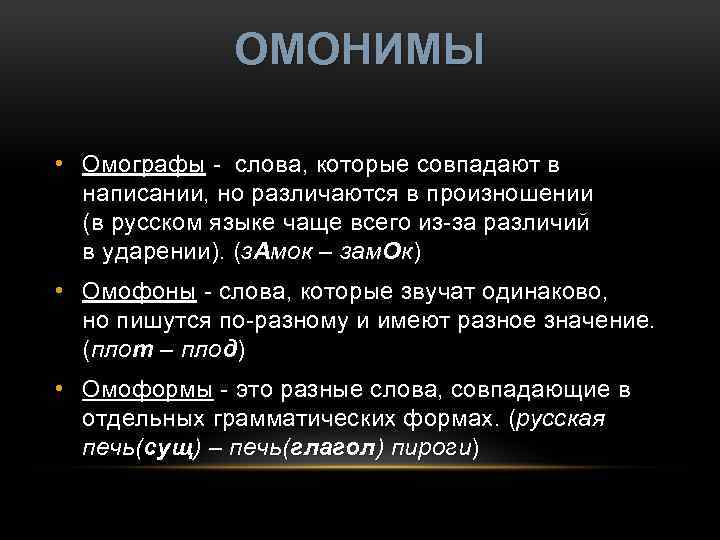 ОМОНИМЫ

• Омографы - слова, которые совпадают в написании, но различаются в произношении (в русском языке чаще всего из-за различий в ударении). (зАмок – замОк)

• Омофоны - слова, которые звучат одинаково, но пишутся по-разному и имеют разное значение. (плот – плод)

• Омоформы - это разные слова, совпадающие в отдельных грамматических формах. (русская печь(сущ) – печь(глагол) пироги)